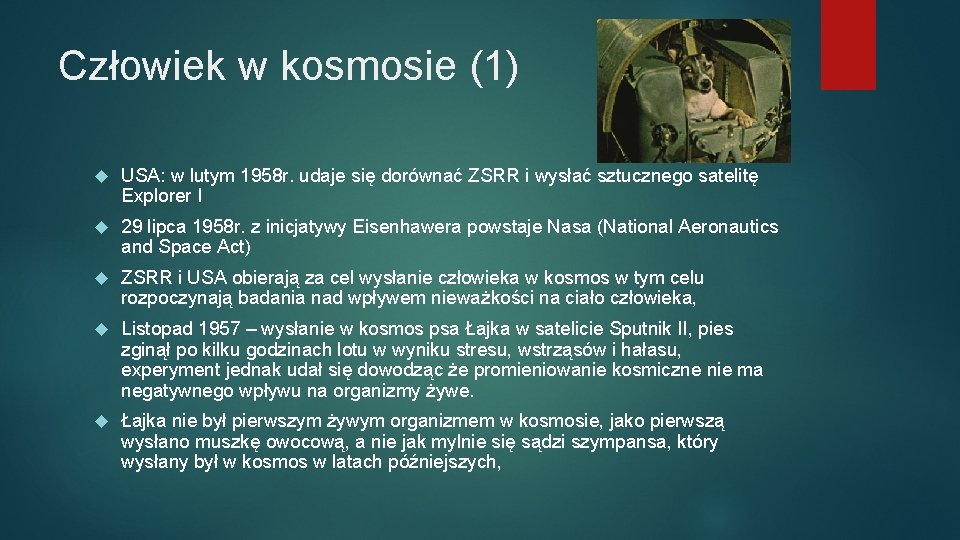 Człowiek w kosmosie (1)

USA: w lutym 1958r. udaje się dorównać ZSRR i wysłać sztucznego satelitę Explorer I

29 lipca 1958r. z inicjatywy Eisenhawera powstaje Nasa (National Aeronautics and Space Act)

ZSRR i USA obierają za cel wysłanie człowieka w kosmos w tym celu rozpoczynają badania nad wpływem nieważkości na ciało człowieka,

Listopad 1957 – wysłanie w kosmos psa Łajka w satelicie Sputnik II, pies zginął po kilku godzinach lotu w wyniku stresu, wstrząsów i hałasu, experyment jednak udał się dowodząc że promieniowanie kosmiczne nie ma negatywnego wpływu na organizmy żywe.

Łajka nie był pierwszym żywym organizmem w kosmosie, jako pierwszą wysłano muszkę owocową, a nie jak mylnie się sądzi szympansa, który wysłany był w kosmos w latach późniejszych,